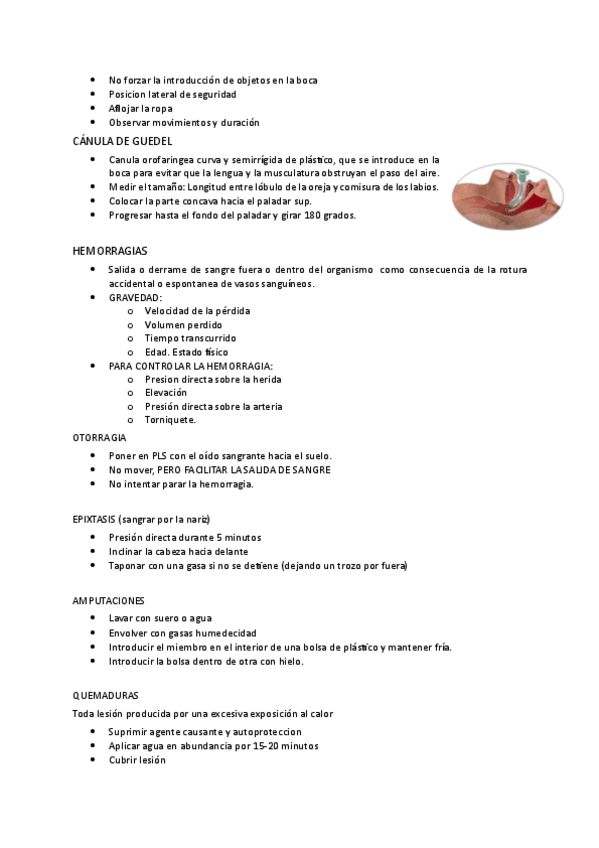 • No forzar la introducción de objetos en la boca
• Posicion lateral de seguridad
• Aflojar la ropa
• Observar movimientos y duración

CÁNULA DE GUEDEL
• Canula orofaringea curva y semirrígida de plástico, que se introduce en la boca para evitar que la lengua y la musculatura obstruyan el paso del aire.
• Medir el tamaño: Longitud entre lóbulo de la oreja y comisura de los labios.
• Colocar la parte concava hacia el paladar sup.
• Progresar hasta el fondo del paladar y girar 180 grados.

HEMORRAGIAS
• Salida o derrame de sangre fuera o dentro del organismo como consecuencia de la rotura accidental o espontanea de vasos sanguíneos.
• GRAVEDAD:
  o Velocidad de la pérdida
  o Volumen perdido
  o Tiempo transcurrido
  o Edad. Estado físico
• PARA CONTROLAR LA HEMORRAGIA:
  o Presion directa sobre la herida
  o Elevación
  o Presión directa sobre la arteria
  o Torniquete.

OTORRAGIA
• Poner en PLS con el oído sangrante hacia el suelo.
• No mover, PERO FACILITAR LA SALIDA DE SANGRE
• No intentar parar la hemorragia.

EPIXTASIS (sangrar por la nariz)
• Presión directa durante 5 minutos
• Inclinar la cabeza hacia delante
• Taponar con una gasa si no se detiene (dejando un trozo por fuera)

AMPUTACIONES
• Lavar con suero o agua
• Envolver con gasas humedecidad
• Introducir el miembro en el interior de una bolsa de plástico y mantener fría.
• Introducir la bolsa dentro de otra con hielo.

QUEMADURAS
Toda lesión producida por una excesiva exposición al calor
• Suprimir agente causante y autoproteccion
• Aplicar agua en abundancia por 15-20 minutos
• Cubrir lesión